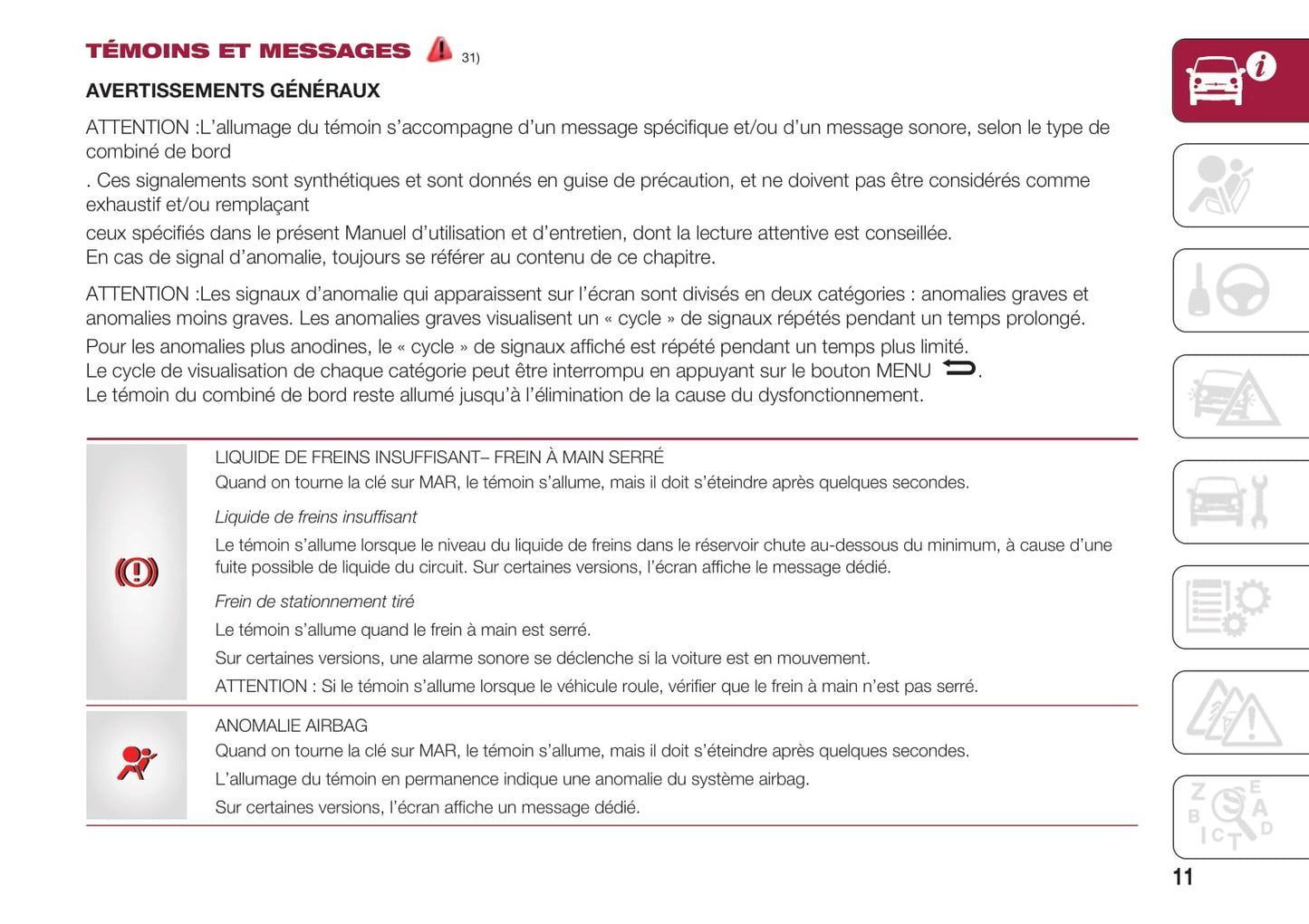 TÉMOINS ET MESSAGES 31)

AVERTISSEMENTS GÉNÉRAUX

ATTENTION :L'allumage du témoin s'accompagne d'un message spécifique et/ou d'un message sonore, selon le type de combiné de bord

. Ces signalements sont synthétiques et sont donnés en guise de précaution, et ne doivent pas être considérés comme exhaustif et/ou remplaçant

ceux spécifiés dans le présent Manuel d'utilisation et d'entretien, dont la lecture attentive est conseillée.
En cas de signal d'anomalie, toujours se référer au contenu de ce chapitre.

ATTENTION :Les signaux d'anomalie qui apparaissent sur l'écran sont divisés en deux catégories : anomalies graves et anomalies moins graves. Les anomalies graves visualisent un « cycle » de signaux répétés pendant un temps prolongé.
Pour les anomalies plus anodines, le « cycle » de signaux affiché est répété pendant un temps plus limité.
Le cycle de visualisation de chaque catégorie peut être interrompu en appuyant sur le bouton MENU .
Le témoin du combiné de bord reste allumé jusqu'à l'élimination de la cause du dysfonctionnement.

LIQUIDE DE FREINS INSUFFISANT– FREIN À MAIN SERRÉ
Quand on tourne la clé sur MAR, le témoin s'allume, mais il doit s'éteindre après quelques secondes.

Liquide de freins insuffisant

Le témoin s'allume lorsque le niveau du liquide de freins dans le réservoir chute au-dessous du minimum, à cause d'une fuite possible de liquide du circuit. Sur certaines versions, l'écran affiche le message dédié.

Frein de stationnement tiré

Le témoin s'allume quand le frein à main est serré.

Sur certaines versions, une alarme sonore se déclenche si la voiture est en mouvement.

ATTENTION : Si le témoin s'allume lorsque le véhicule roule, vérifier que le frein à main n'est pas serré.

ANOMALIE AIRBAG
Quand on tourne la clé sur MAR, le témoin s'allume, mais il doit s'éteindre après quelques secondes.

L'allumage du témoin en permanence indique une anomalie du système airbag.

Sur certaines versions, l'écran affiche un message dédié.

11